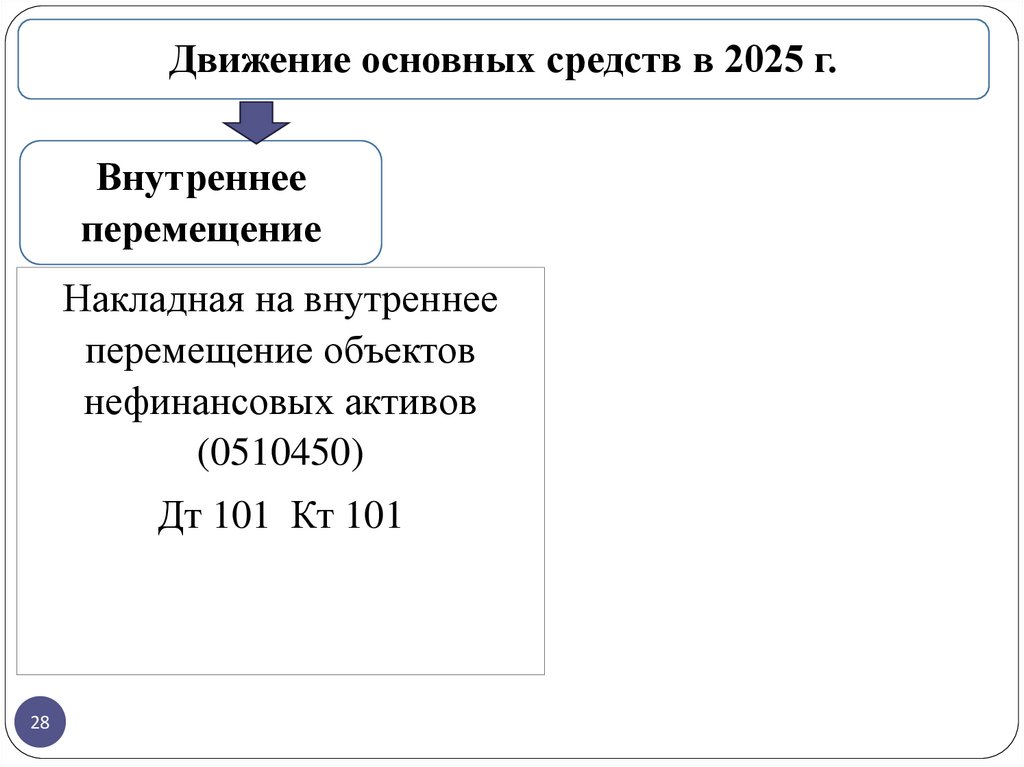 Движение основных средств в 2025 г.

Внутреннее перемещение

Накладная на внутреннее перемещение объектов нефинансовых активов (0510450)

Дт 101 Кт 101

28